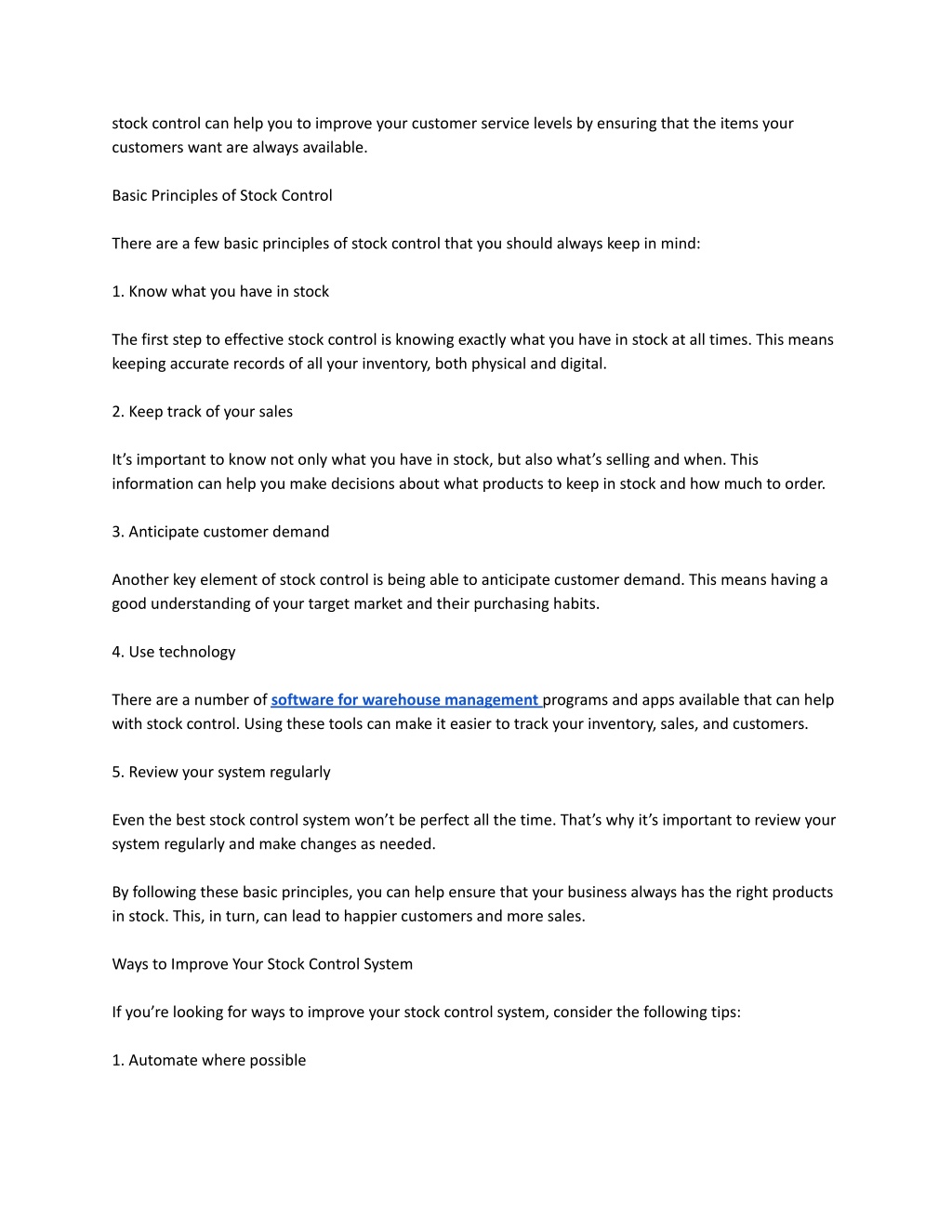 stock control can help you to improve your customer service levels by ensuring that the items your customers want are always available.

Basic Principles of Stock Control

There are a few basic principles of stock control that you should always keep in mind:

1. Know what you have in stock

The first step to effective stock control is knowing exactly what you have in stock at all times. This means keeping accurate records of all your inventory, both physical and digital.

2. Keep track of your sales

It’s important to know not only what you have in stock, but also what’s selling and when. This information can help you make decisions about what products to keep in stock and how much to order.

3. Anticipate customer demand

Another key element of stock control is being able to anticipate customer demand. This means having a good understanding of your target market and their purchasing habits.

4. Use technology

There are a number of software for warehouse management programs and apps available that can help with stock control. Using these tools can make it easier to track your inventory, sales, and customers.

5. Review your system regularly

Even the best stock control system won’t be perfect all the time. That’s why it’s important to review your system regularly and make changes as needed.

By following these basic principles, you can help ensure that your business always has the right products in stock. This, in turn, can lead to happier customers and more sales.

Ways to Improve Your Stock Control System

If you’re looking for ways to improve your stock control system, consider the following tips:

1. Automate where possible